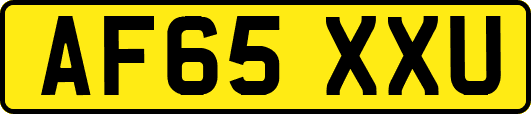 AF65 XXU